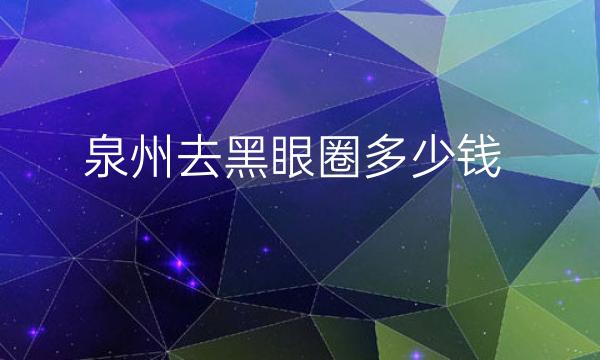 泉州去黑眼圈多少钱